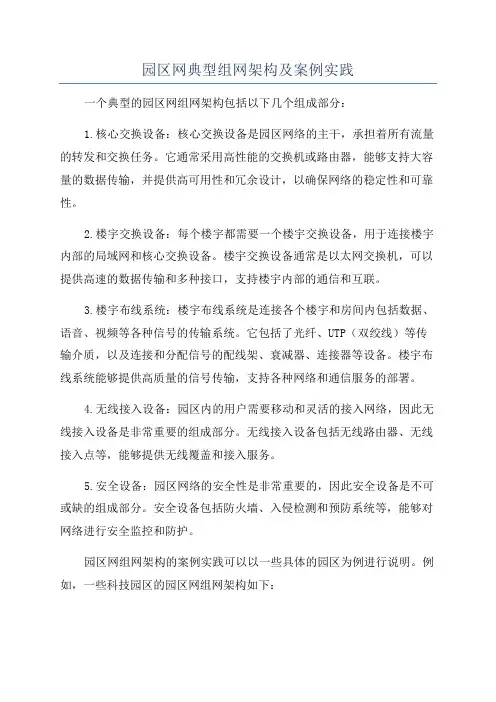 园区网典型组网架构及案例实践

一个典型的园区网组网架构包括以下几个组成部分：

1.核心交换设备：核心交换设备是园区网络的主干，承担着所有流量的转发和交换任务。它通常采用高性能的交换机或路由器，能够支持大容量的数据传输，并提供高可用性和冗余设计，以确保网络的稳定性和可靠性。

2.楼宇交换设备：每个楼宇都需要一个楼宇交换设备，用于连接楼宇内部的局域网和核心交换设备。楼宇交换设备通常是以太网交换机，可以提供高速的数据传输和多种接口，支持楼宇内部的通信和互联。

3.楼宇布线系统：楼宇布线系统是连接各个楼宇和房间内包括数据、语音、视频等各种信号的传输系统。它包括了光纤、UTP（双绞线）等传输介质，以及连接和分配信号的配线架、衰减器、连接器等设备。楼宇布线系统能够提供高质量的信号传输，支持各种网络和通信服务的部署。

4.无线接入设备：园区内的用户需要移动和灵活的接入网络，因此无线接入设备是非常重要的组成部分。无线接入设备包括无线路由器、无线接入点等，能够提供无线覆盖和接入服务。

5.安全设备：园区网络的安全性是非常重要的，因此安全设备是不可或缺的组成部分。安全设备包括防火墙、入侵检测和预防系统等，能够对网络进行安全监控和防护。

园区网组网架构的案例实践可以以一些具体的园区为例进行说明。例如，一些科技园区的园区网组网架构如下：